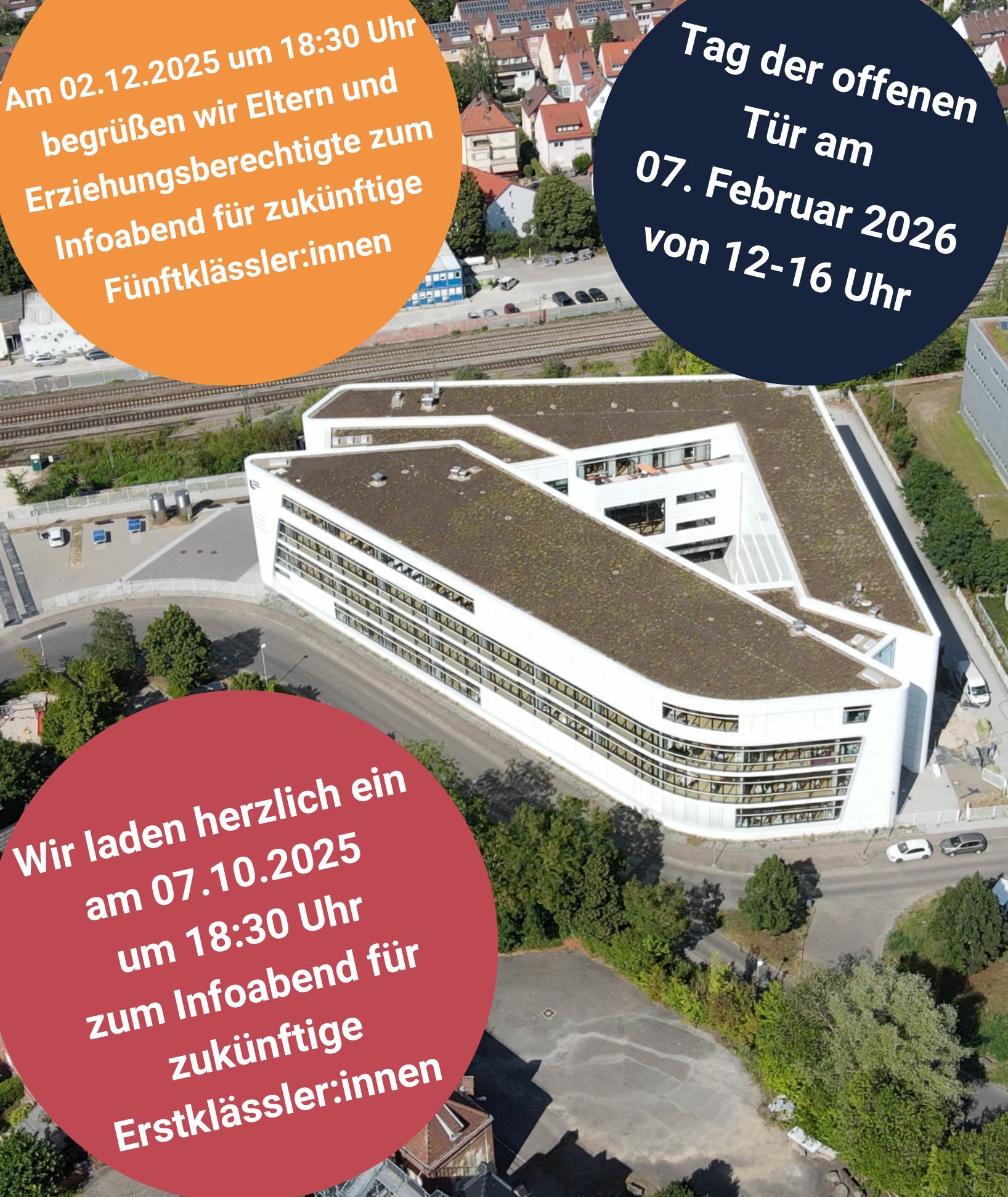 Am 02.12.2025 um 18:30 Uhr begrüßen wir Eltern und Erziehungsberechtigte zum Infoabend für zukünftige Fünftklässler:innen

Tag der offenen Tür am 07. Februar 2026 von 12-16 Uhr

Wir laden herzlich ein am 07.10.2025 um 18:30 Uhr zum Infoabend für zukünftige Erstklässler:innen